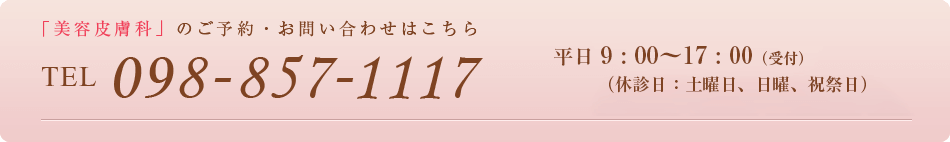 「美容皮膚科」のご予約・お問い合わせはこちら

TEL 098-857-1117

平日 9：00〜17：00（受付）
（休診日：土曜日、日曜、祝祭日）